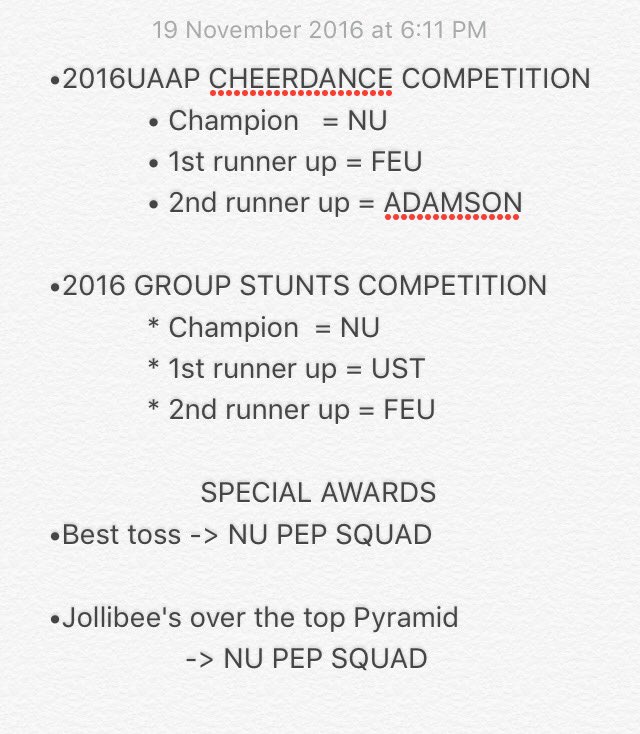 19 November 2016 at 6:11 PM

•2016UAAP CHEERDANCE COMPETITION
• Champion = NU
• 1st runner up = FEU
• 2nd runner up = ADAMSON

•2016 GROUP STUNTS COMPETITION
* Champion = NU
* 1st runner up = UST
* 2nd runner up = FEU

SPECIAL AWARDS
•Best toss -> NU PEP SQUAD

•Jollibee's over the top Pyramid
-> NU PEP SQUAD